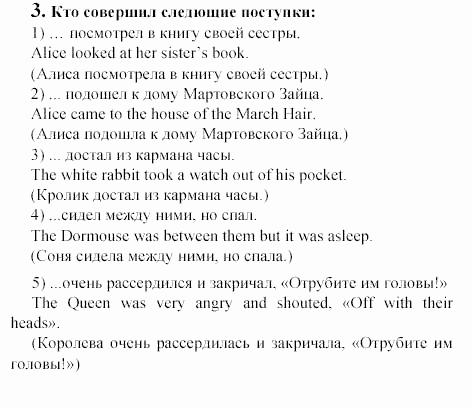 3. Кто совершил следющие поступки:
1) … посмотрел в книгу своей сестры.
Alice looked at her sister's book.
(Алиса посмотрела в книгу своей сестры.)
2) ... подошел к дому Мартовского Зайца.
Alice came to the house of the March Hair.
(Алиса подошла к дому Мартовского Зайца.)
3) ... достал из кармана часы.
The white rabbit took a watch out of his pocket.
(Кролик достал из кармана часы.)
4) ...сидел между ними, но спал.
The Dormouse was between them but it was asleep.
(Соня сидела между ними, но спала.)

5) ...очень рассердился и закричал, «Отрубите им головы!»
The Queen was very angry and shouted, «Off with their heads».
(Королева очень рассердилась и закричала, «Отрубите им головы!»)